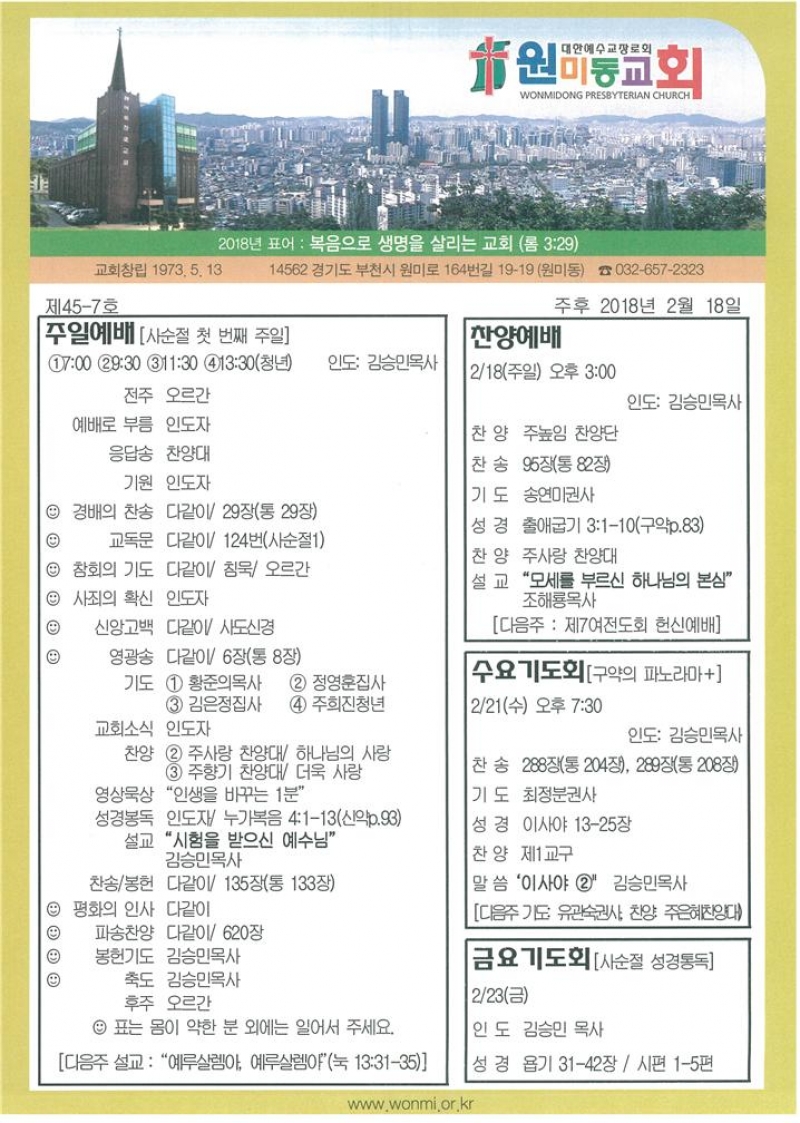 대한예수교장로회
원미동교회
WONMIDONG PRESBYTERIAN CHURCH

2018년 표어 : 복음으로 생명을 살리는 교회 (롬 3:29)

교회창립 1973. 5. 13　14562 경기도 부천시 원미로 164번길 19-19 (원미동)　☎ 032-657-2323

제45-7호

주후 2018년 2월 18일

주일예배 [사순절 첫 번째 주일]

①7:00 ②9:30 ③11:30 ④13:30(청년)　인도: 김승민목사

전주 오르간
예배로 부름 인도자
응답송 찬양대
기원 인도자
☺ 경배의 찬송 다같이/ 29장(통 29장)
☺ 교독문 다같이/ 124번(사순절1)
☺ 참회의 기도 다같이/ 침묵/ 오르간
☺ 사죄의 확신 인도자
☺ 신앙고백 다같이/ 사도신경
☺ 영광송 다같이/ 6장(통 8장)
기도 ① 황준의목사 ② 정영훈집사 ③ 김은정집사 ④ 주희진청년
교회소식 인도자
찬양 ② 주사랑 찬양대/ 하나님의 사랑 ③ 주향기 찬양대/ 더욱 사랑
영상묵상 "인생을 바꾸는 1분"
성경봉독 인도자/ 누가복음 4:1-13(신약p.93)
설교 "시험을 받으신 예수님" 김승민목사
찬송/봉헌 다같이/ 135장(통 133장)
☺ 평화의 인사 다같이
☺ 파송찬양 다같이/ 620장
☺ 봉헌기도 김승민목사
☺ 축도 김승민목사
후주 오르간
☺ 표는 몸이 약한 분 외에는 일어서 주세요.

[다음주 설교 : "예루살렘아, 예루살렘아"(눅 13:31-35)]

찬양예배

2/18(주일) 오후 3:00

인도: 김승민목사

찬 양 주높임 찬양단
찬 송 95장(통 82장)
기 도 송연미권사
성 경 출애굽기 3:1-10(구약p.83)
찬 양 주사랑 찬양대
설 교 "모세를 부르신 하나님의 본심" 조해룡목사

[다음주 : 제7여전도회 헌신예배]

수요기도회 [구약의 파노라마+]

2/21(수) 오후 7:30

인도: 김승민목사

찬 송 288장(통 204장), 289장(통 208장)
기 도 최정분권사
성 경 이사야 13-25장
찬 양 제1교구
말 씀 '이사야 ②" 김승민목사

[다음주 기도: 유관숙권사, 찬양: 주은혜찬양대]

금요기도회 [사순절 성경통독]

2/23(금)

인 도 김승민 목사
성 경 욥기 31-42장 / 시편 1-5편

www.wonmi.or.kr